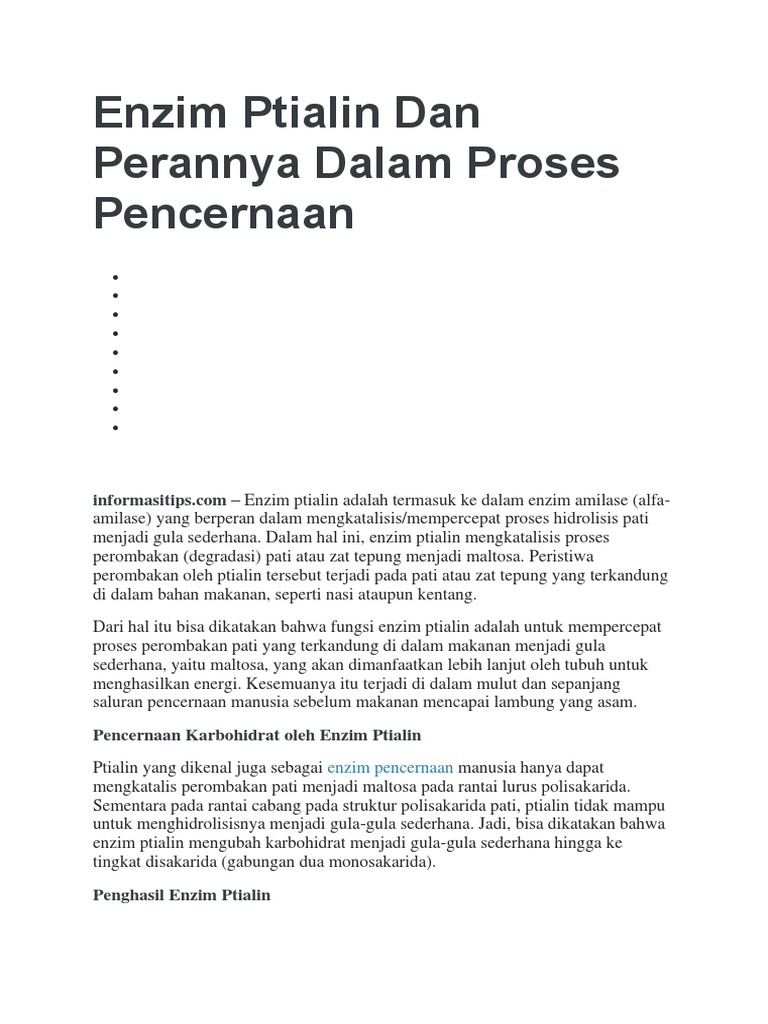 Enzim Ptialin Dan Perannya Dalam Proses Pencernaan

informasitips.com – Enzim ptialin adalah termasuk ke dalam enzim amilase (alfa-amilase) yang berperan dalam mengkatalisis/mempercepat proses hidrolisis pati menjadi gula sederhana. Dalam hal ini, enzim ptialin mengkatalisis proses perombakan (degradasi) pati atau zat tepung menjadi maltosa. Peristiwa perombakan oleh ptialin tersebut terjadi pada pati atau zat tepung yang terkandung di dalam bahan makanan, seperti nasi ataupun kentang.

Dari hal itu bisa dikatakan bahwa fungsi enzim ptialin adalah untuk mempercepat proses perombakan pati yang terkandung di dalam makanan menjadi gula sederhana, yaitu maltosa, yang akan dimanfaatkan lebih lanjut oleh tubuh untuk menghasilkan energi. Kesemuanya itu terjadi di dalam mulut dan sepanjang saluran pencernaan manusia sebelum makanan mencapai lambung yang asam.

Pencernaan Karbohidrat oleh Enzim Ptialin

Ptialin yang dikenal juga sebagai enzim pencernaan manusia hanya dapat mengkatalis perombakan pati menjadi maltosa pada rantai lurus polisakarida. Sementara pada rantai cabang pada struktur polisakarida pati, ptialin tidak mampu untuk menghidrolisisnya menjadi gula-gula sederhana. Jadi, bisa dikatakan bahwa enzim ptialin mengubah karbohidrat menjadi gula-gula sederhana hingga ke tingkat disakarida (gabungan dua monosakarida).

Penghasil Enzim Ptialin